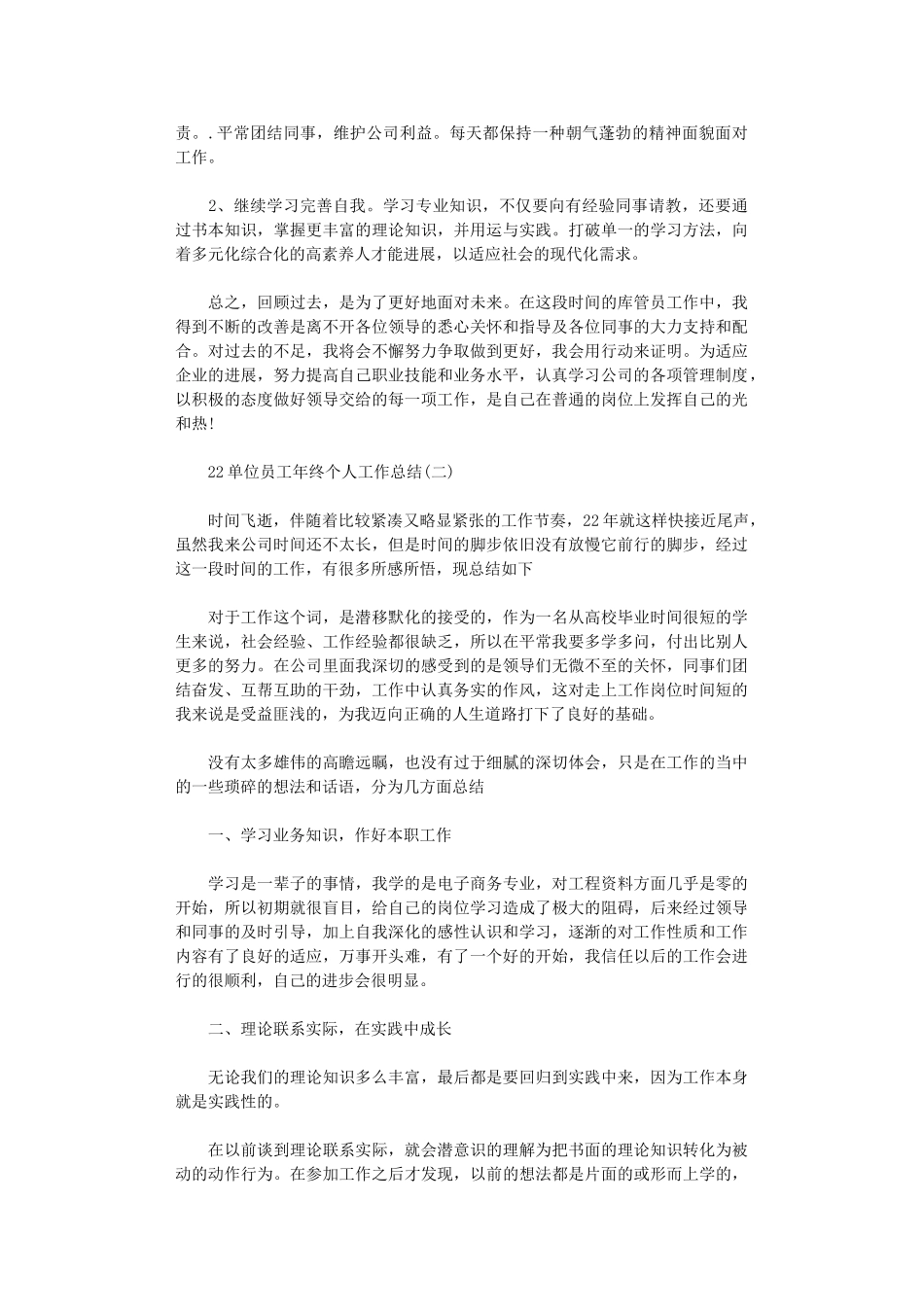 责。. 平常团结同事，维护公司利益。每天都保持一种朝气蓬勃的精神面貌面对工作。

2、继续学习完善自我。学习专业知识，不仅要向有经验同事请教，还要通过书本知识，掌握更丰富的理论知识，并用运与实践。打破单一的学习方法，向着多元化综合化的高素养人才能进展，以适应社会的现代化需求。

总之，回顾过去，是为了更好地面对未来。在这段时间的库管员工作中，我得到不断的改善是离不开各位领导的悉心关怀和指导及各位同事的大力支持和配合。对过去的不足，我将会不懈努力争取做到更好，我会用行动来证明。为适应企业的进展，努力提高自己职业技能和业务水平，认真学习公司的各项管理制度，以积极的态度做好领导交给的每一项工作，是自己在普通的岗位上发挥自己的光和热!

22单位员工年终个人工作总结(二)

时间飞逝，伴随着比较紧凑又略显紧张的工作节奏，22年就这样快接近尾声，虽然我来公司时间还不太长，但是时间的脚步依旧没有放慢它前行的脚步，经过这一段时间的工作，有很多所感所悟，现总结如下

对于工作这个词，是潜移默化的接受的，作为一名从高校毕业时间很短的学生来说，社会经验、工作经验都很缺乏，所以在平常我要多学多问，付出比别人更多的努力。在公司里面我深切的感受到的是领导们无微不至的关怀，同事们团结奋发、互帮互助的干劲，工作中认真务实的作风，这对走上工作岗位时间短的我来说是受益匪浅的，为我迈向正确的人生道路打下了良好的基础。

没有太多雄伟的高瞻远瞩，也没有过于细腻的深切体会，只是在工作的当中的一些琐碎的想法和话语，分为几方面总结

一、学习业务知识，作好本职工作

学习是一辈子的事情，我学的是电子商务专业，对工程资料方面几乎是零的开始，所以初期就很盲目，给自己的岗位学习造成了极大的阻碍，后来经过领导和同事的及时引导，加上自我深化的感性认识和学习，逐渐的对工作性质和工作内容有了良好的适应，万事开头难，有了一个好的开始，我信任以后的工作会进行的很顺利，自己的进步会很明显。

二、理论联系实际，在实践中成长

无论我们的理论知识多么丰富，最后都是要回归到实践中来，因为工作本身就是实践性的。

在以前谈到理论联系实际，就会潜意识的理解为把书面的理论知识转化为被动的动作行为。在参加工作之后才发现，以前的想法都是片面的或形而上学的，